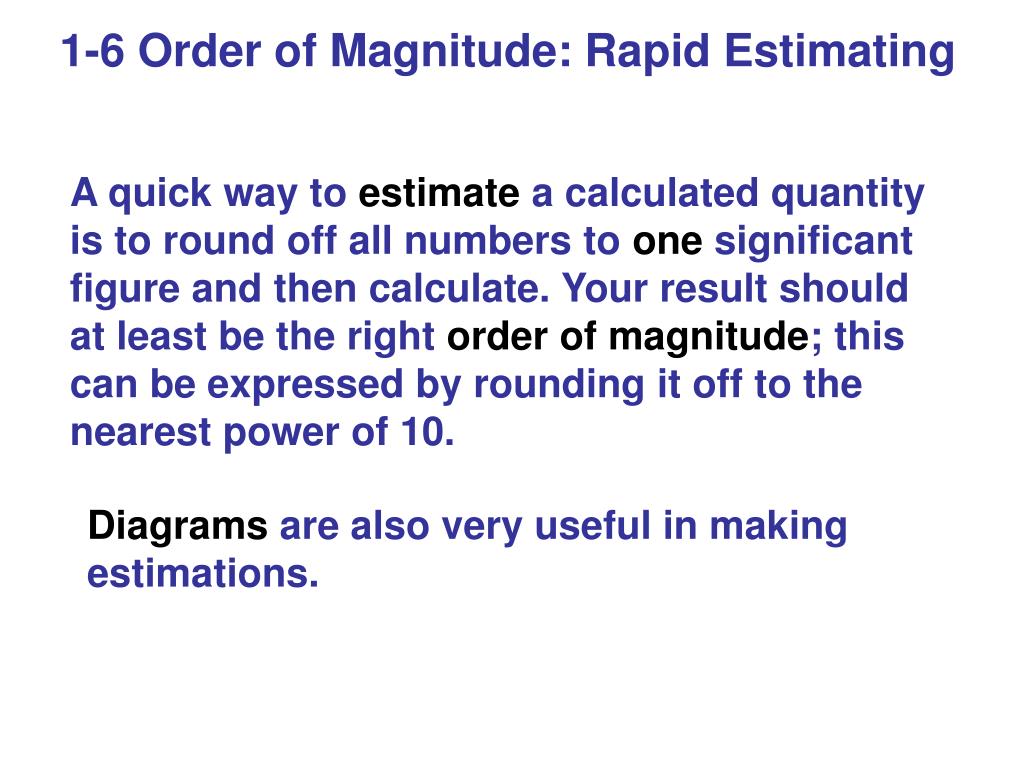 1-6 Order of Magnitude: Rapid Estimating

A quick way to estimate a calculated quantity is to round off all numbers to one significant figure and then calculate. Your result should at least be the right order of magnitude; this can be expressed by rounding it off to the nearest power of 10.

Diagrams are also very useful in making estimations.